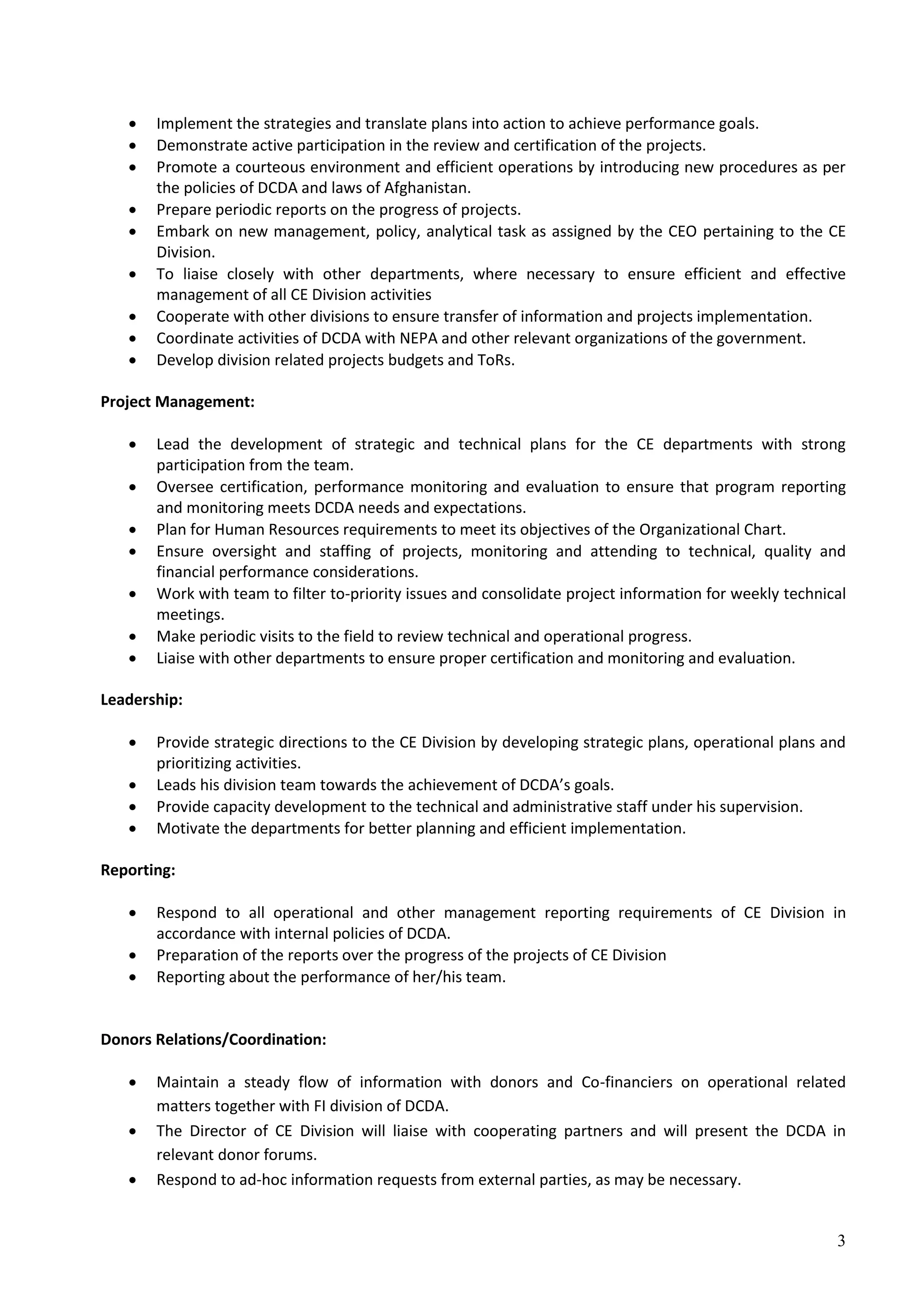 • Implement the strategies and translate plans into action to achieve performance goals.
• Demonstrate active participation in the review and certification of the projects.
• Promote a courteous environment and efficient operations by introducing new procedures as per the policies of DCDA and laws of Afghanistan.
• Prepare periodic reports on the progress of projects.
• Embark on new management, policy, analytical task as assigned by the CEO pertaining to the CE Division.
• To liaise closely with other departments, where necessary to ensure efficient and effective management of all CE Division activities
• Cooperate with other divisions to ensure transfer of information and projects implementation.
• Coordinate activities of DCDA with NEPA and other relevant organizations of the government.
• Develop division related projects budgets and ToRs.

Project Management:

• Lead the development of strategic and technical plans for the CE departments with strong participation from the team.
• Oversee certification, performance monitoring and evaluation to ensure that program reporting and monitoring meets DCDA needs and expectations.
• Plan for Human Resources requirements to meet its objectives of the Organizational Chart.
• Ensure oversight and staffing of projects, monitoring and attending to technical, quality and financial performance considerations.
• Work with team to filter to-priority issues and consolidate project information for weekly technical meetings.
• Make periodic visits to the field to review technical and operational progress.
• Liaise with other departments to ensure proper certification and monitoring and evaluation.

Leadership:

• Provide strategic directions to the CE Division by developing strategic plans, operational plans and prioritizing activities.
• Leads his division team towards the achievement of DCDA's goals.
• Provide capacity development to the technical and administrative staff under his supervision.
• Motivate the departments for better planning and efficient implementation.

Reporting:

• Respond to all operational and other management reporting requirements of CE Division in accordance with internal policies of DCDA.
• Preparation of the reports over the progress of the projects of CE Division
• Reporting about the performance of her/his team.

Donors Relations/Coordination:

• Maintain a steady flow of information with donors and Co-financiers on operational related matters together with FI division of DCDA.
• The Director of CE Division will liaise with cooperating partners and will present the DCDA in relevant donor forums.
• Respond to ad-hoc information requests from external parties, as may be necessary.

3